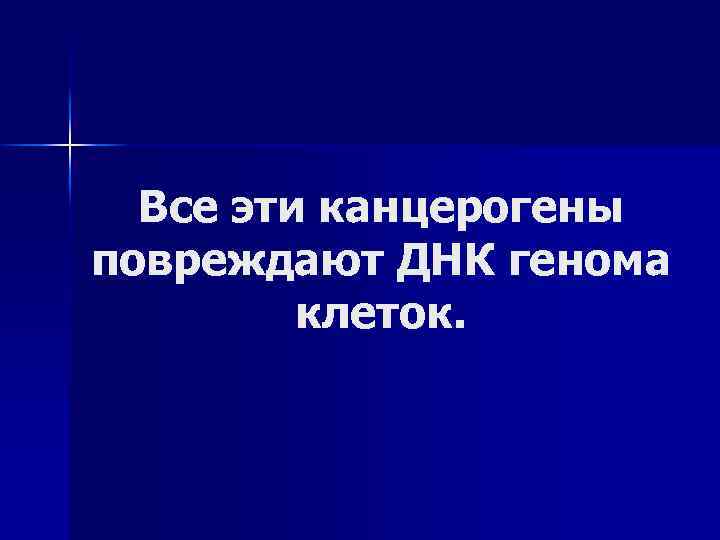 Все эти канцерогены повреждают ДНК генома клеток.